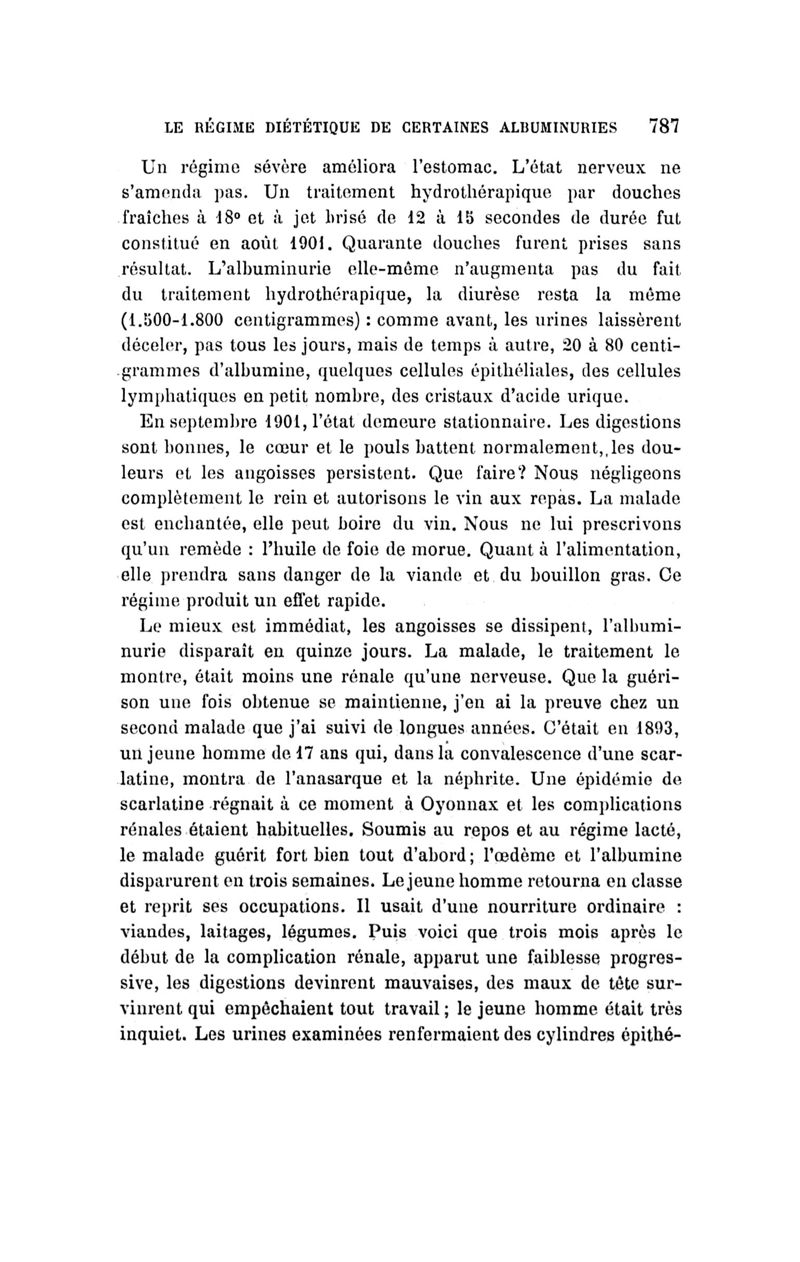 LE RÉGIME DIÉTÉTIQUE DE CERTAINES ALBUMINURIES 787

Un régime sévère améliora l'estomac. L'état nerveux ne s'amenda pas. Un traitement hydrothérapique par douches fraîches à 18° et à jet brisé de 12 à 15 secondes de durée fut constitué en août 1901. Quarante douches furent prises sans résultat. L'albuminurie elle-même n'augmenta pas du fait du traitement hydrothérapique, la diurèse resta la même (1.500-1.800 centigrammes) : comme avant, les urines laissèrent déceler, pas tous les jours, mais de temps à autre, 20 à 80 centigrammes d'albumine, quelques cellules épithéliales, des cellules lymphatiques en petit nombre, des cristaux d'acide urique.

En septembre 1901, l'état demeure stationnaire. Les digestions sont bonnes, le cœur et le pouls battent normalement, les douleurs et les angoisses persistent. Que faire? Nous négligeons complètement le rein et autorisons le vin aux repas. La malade est enchantée, elle peut boire du vin. Nous ne lui prescrivons qu'un remède : l'huile de foie de morue. Quant à l'alimentation, elle prendra sans danger de la viande et du bouillon gras. Ce régime produit un effet rapide.

Le mieux est immédiat, les angoisses se dissipent, l'albuminurie disparaît en quinze jours. La malade, le traitement le montre, était moins une rénale qu'une nerveuse. Que la guérison une fois obtenue se maintienne, j'en ai la preuve chez un second malade que j'ai suivi de longues années. C'était en 1893, un jeune homme de 17 ans qui, dans la convalescence d'une scarlatine, montra de l'anasarque et la néphrite. Une épidémie de scarlatine régnait à ce moment à Oyonnax et les complications rénales étaient habituelles. Soumis au repos et au régime lacté, le malade guérit fort bien tout d'abord; l'œdème et l'albumine disparurent en trois semaines. Le jeune homme retourna en classe et reprit ses occupations. Il usait d'une nourriture ordinaire : viandes, laitages, légumes. Puis voici que trois mois après le début de la complication rénale, apparut une faiblesse progressive, les digestions devinrent mauvaises, des maux de tête survinrent qui empêchaient tout travail; le jeune homme était très inquiet. Les urines examinées renfermaient des cylindres épithé-